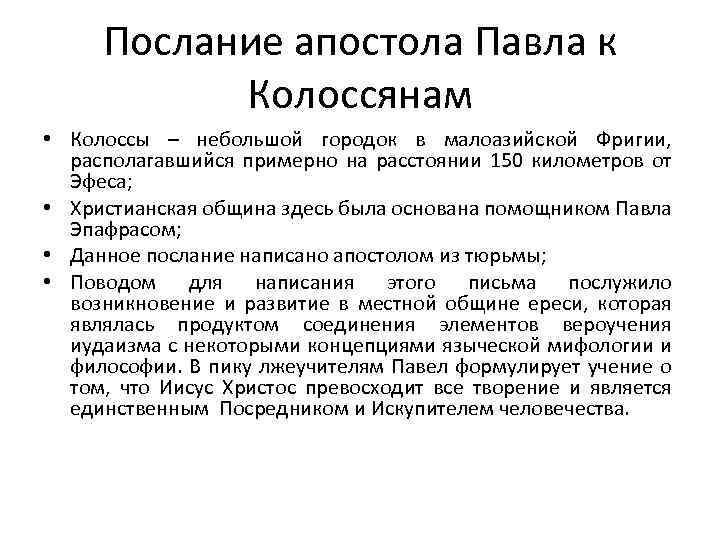 Послание апостола Павла к Колоссянам

• Колоссы – небольшой городок в малоазийской Фригии, располагавшийся примерно на расстоянии 150 километров от Эфеса;
• Христианская община здесь была основана помощником Павла Эпафрасом;
• Данное послание написано апостолом из тюрьмы;
• Поводом для написания этого письма послужило возникновение и развитие в местной общине ереси, которая являлась продуктом соединения элементов вероучения иудаизма с некоторыми концепциями языческой мифологии и философии. В пику лжеучителям Павел формулирует учение о том, что Иисус Христос превосходит все творение и является единственным Посредником и Искупителем человечества.